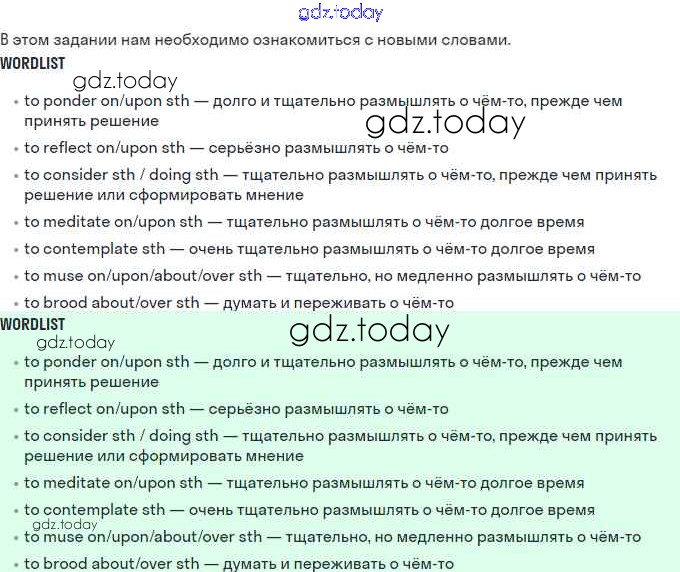 gdz.today

В этом задании нам необходимо ознакомиться с новыми словами.

WORDLIST

gdz.today

- to ponder on/upon sth — долго и тщательно размышлять о чём-то, прежде чем принять решение

gdz.today

- to reflect on/upon sth — серьёзно размышлять о чём-то
- to consider sth / doing sth — тщательно размышлять о чём-то, прежде чем принять решение или сформировать мнение
- to meditate on/upon sth — тщательно размышлять о чём-то долгое время
- to contemplate sth — очень тщательно размышлять о чём-то долгое время
- to muse on/upon/about/over sth — тщательно, но медленно размышлять о чём-то
- to brood about/over sth — думать и переживать о чём-то

WORDLIST

gdz.today

gdz.today

- to ponder on/upon sth — долго и тщательно размышлять о чём-то, прежде чем принять решение
- to reflect on/upon sth — серьёзно размышлять о чём-то
- to consider sth / doing sth — тщательно размышлять о чём-то, прежде чем принять решение или сформировать мнение
- to meditate on/upon sth — тщательно размышлять о чём-то долгое время
- to contemplate sth — очень тщательно размышлять о чём-то долгое время

gdz.today

- to muse on/upon/about/over sth — тщательно, но медленно размышлять о чём-то
- to brood about/over sth — думать и переживать о чём-то